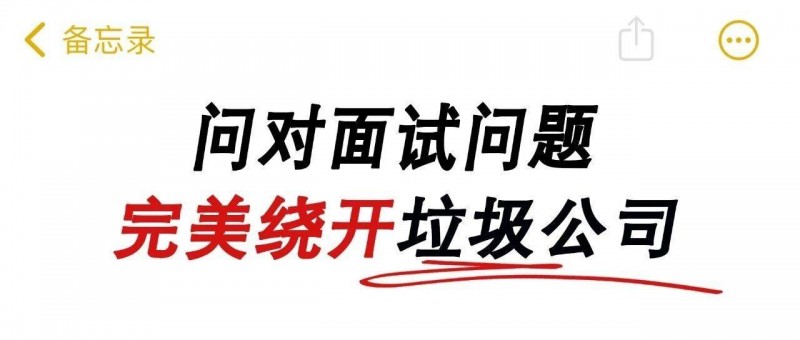 备忘录

问对面试问题
完美绕开垃圾公司